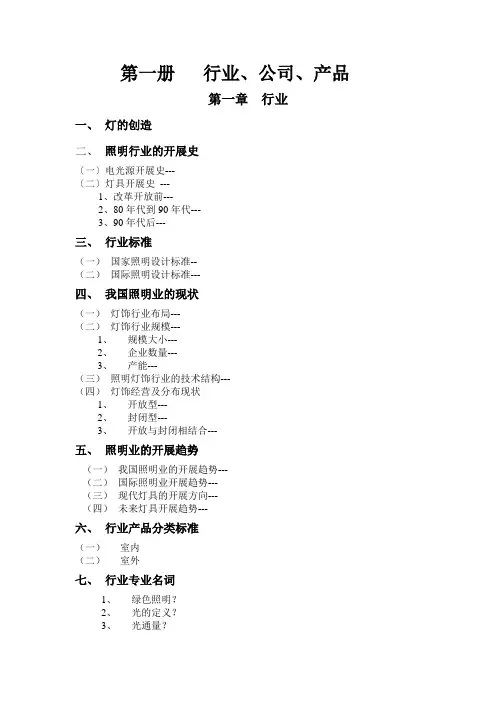 第一册　行业、公司、产品

第一章　行业

一、　灯的创造

二、　照明行业的开展史

（一）电光源开展史---
（二）灯具开展史 ---
1、改革开放前---
2、80 年代到 90 年代---
3、90 年代后---

三、　行业标准

（一）　国家照明设计标准--
（二）　国际照明设计标准---

四、　我国照明业的现状

（一）　灯饰行业布局---
（二）　灯饰行业规模---
1、　规模大小---
2、　企业数量---
3、　产能---
（三）　照明灯饰行业的技术结构---
（四）　灯饰经营及分布现状
1、　开放型---
2、　封闭型---
3、　开放与封闭相结合---

五、　照明业的开展趋势

（一）　我国照明业的开展趋势---
（二）　国际照明业开展趋势---
（三）　现代灯具的开展方向---
（四）　未来灯具开展趋势---

六、　行业产品分类标准

（一）　室内
（二）　室外

七、　行业专业名词

1、　绿色照明？
2、　光的定义？
3、　光通量？